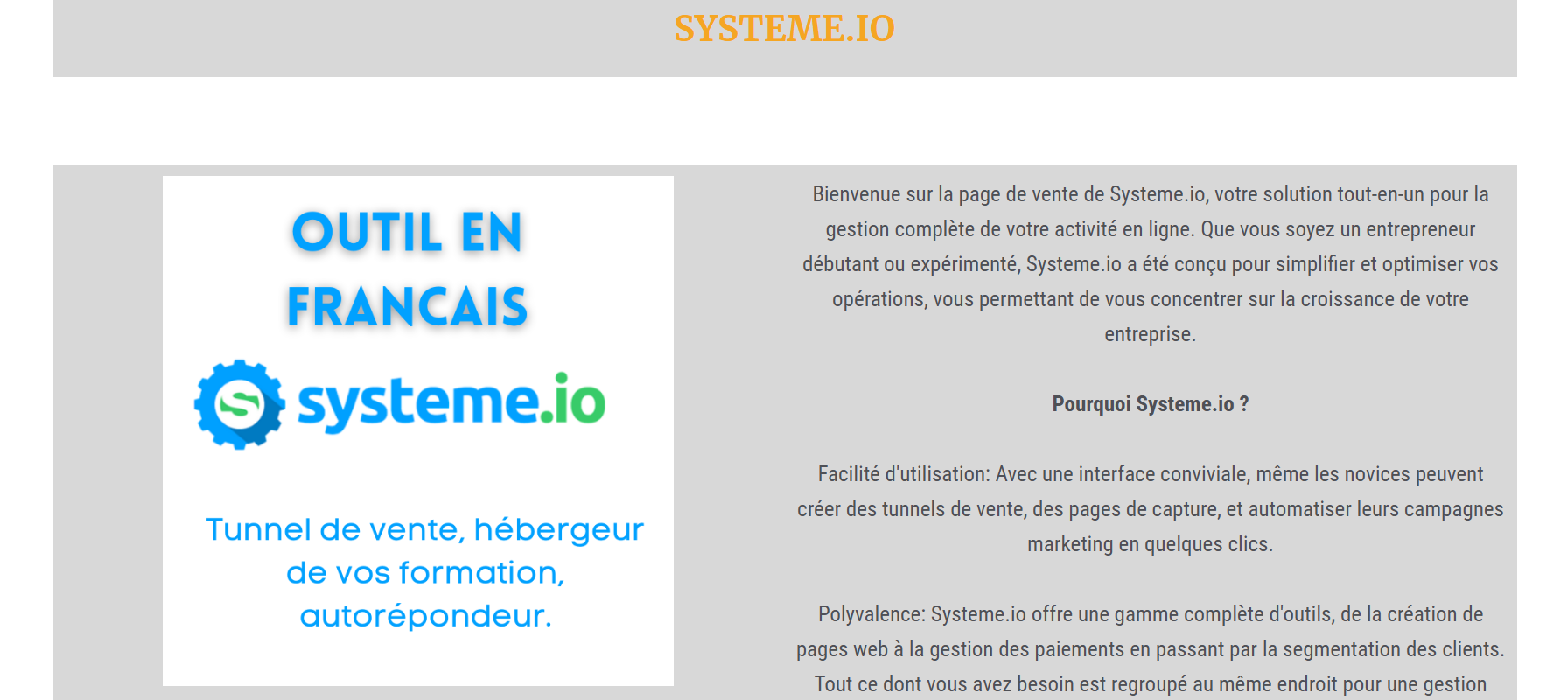 SYSTEME.IO

OUTIL EN FRANCAIS

systeme.io

Tunnel de vente, hébergeur de vos formation, autorépondeur.

Bienvenue sur la page de vente de Systeme.io, votre solution tout-en-un pour la gestion complète de votre activité en ligne. Que vous soyez un entrepreneur débutant ou expérimenté, Systeme.io a été conçu pour simplifier et optimiser vos opérations, vous permettant de vous concentrer sur la croissance de votre entreprise.

Pourquoi Systeme.io ?

Facilité d'utilisation: Avec une interface conviviale, même les novices peuvent créer des tunnels de vente, des pages de capture, et automatiser leurs campagnes marketing en quelques clics.

Polyvalence: Systeme.io offre une gamme complète d'outils, de la création de pages web à la gestion des paiements en passant par la segmentation des clients. Tout ce dont vous avez besoin est regroupé au même endroit pour une gestion